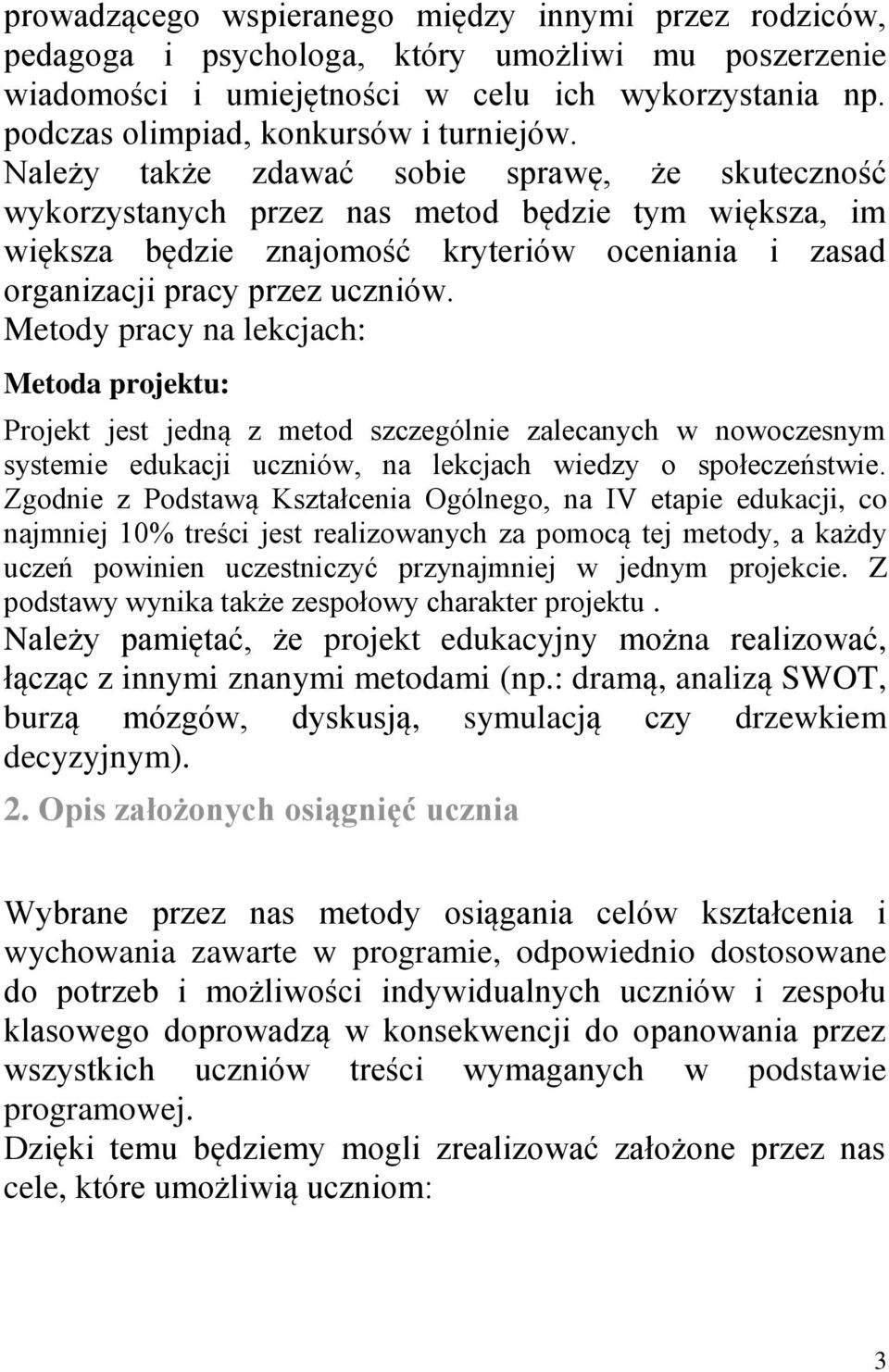 prowadzącego wspieranego między innymi przez rodziców, pedagoga i psychologa, który umożliwi mu poszerzenie wiadomości i umiejętności w celu ich wykorzystania np. podczas olimpiad, konkursów i turniejów.
Należy także zdawać sobie sprawę, że skuteczność wykorzystanych przez nas metod będzie tym większa, im większa będzie znajomość kryteriów oceniania i zasad organizacji pracy przez uczniów.
Metody pracy na lekcjach:
Metoda projektu:
Projekt jest jedną z metod szczególnie zalecanych w nowoczesnym systemie edukacji uczniów, na lekcjach wiedzy o społeczeństwie. Zgodnie z Podstawą Kształcenia Ogólnego, na IV etapie edukacji, co najmniej 10% treści jest realizowanych za pomocą tej metody, a każdy uczeń powinien uczestniczyć przynajmniej w jednym projekcie. Z podstawy wynika także zespołowy charakter projektu .
Należy pamiętać, że projekt edukacyjny można realizować, łącząc z innymi znanymi metodami (np.: dramą, analizą SWOT, burzą mózgów, dyskusją, symulacją czy drzewkiem decyzyjnym).
2. Opis założonych osiągnięć ucznia
Wybrane przez nas metody osiągania celów kształcenia i wychowania zawarte w programie, odpowiednio dostosowane do potrzeb i możliwości indywidualnych uczniów i zespołu klasowego doprowadzą w konsekwencji do opanowania przez wszystkich uczniów treści wymaganych w podstawie programowej.
Dzięki temu będziemy mogli zrealizować założone przez nas cele, które umożliwią uczniom:
3